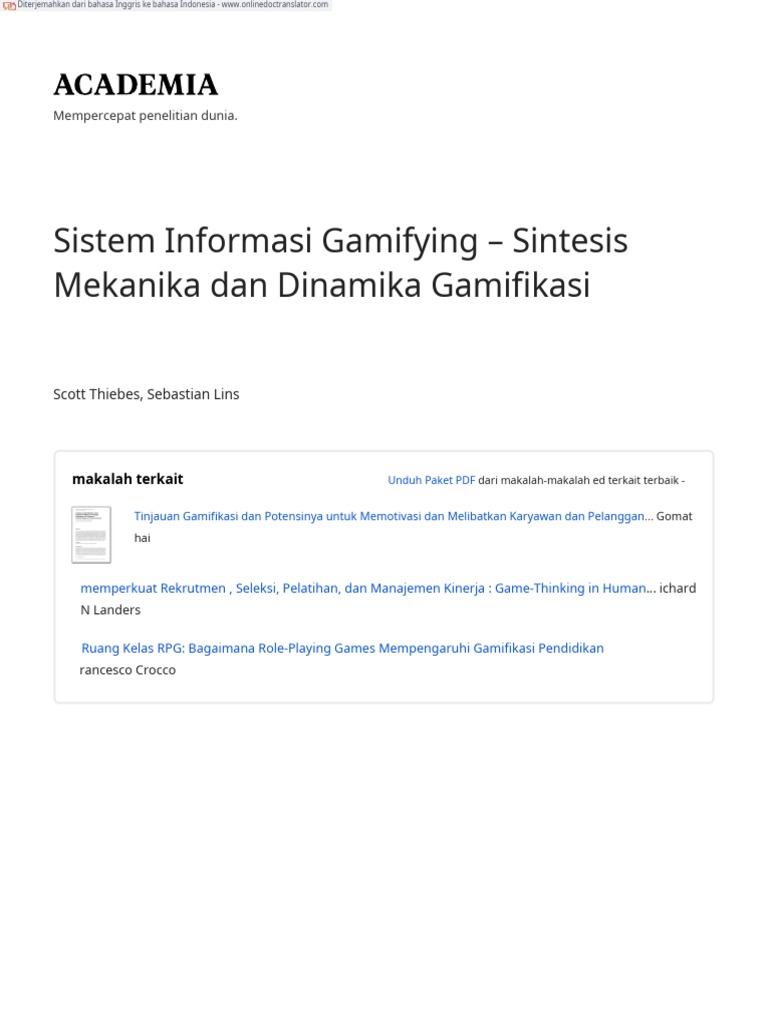 Diterjemahkan dari bahasa Inggris ke bahasa Indonesia - www.onlinedoctranslator.com

ACADEMIA

Mempercepat penelitian dunia.

Sistem Informasi Gamifying – Sintesis Mekanika dan Dinamika Gamifikasi

Scott Thiebes, Sebastian Lins

makalah terkait

Unduh Paket PDF dari makalah-makalah ed terkait terbaik -

Tinjauan Gamifikasi dan Potensinya untuk Memotivasi dan Melibatkan Karyawan dan Pelanggan... Gomat hai

memperkuat Rekrutmen , Seleksi, Pelatihan, dan Manajemen Kinerja : Game-Thinking in Human... ichard N Landers

Ruang Kelas RPG: Bagaimana Role-Playing Games Mempengaruhi Gamifikasi Pendidikan
rancesco Crocco